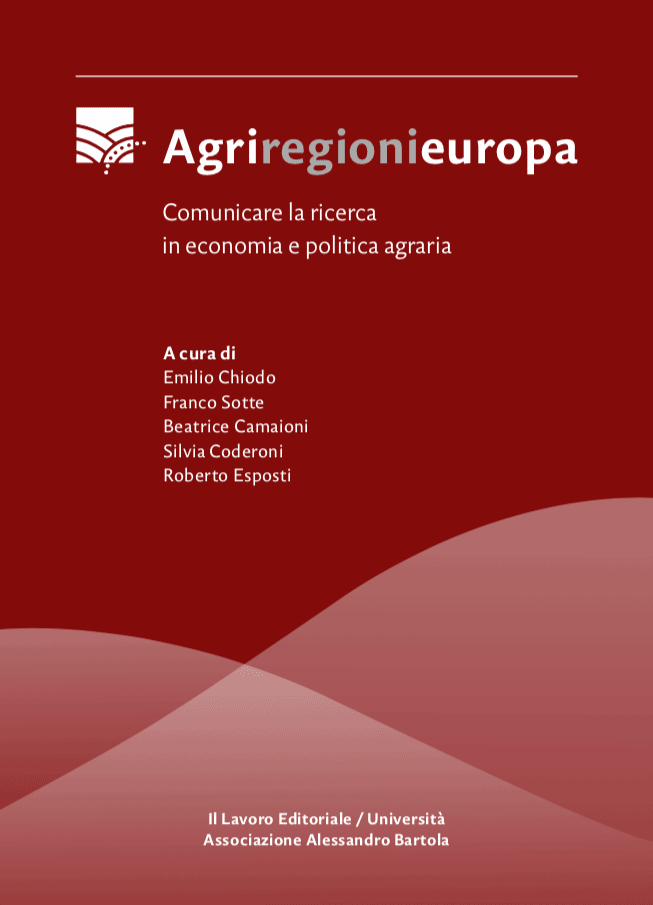 Agriregionieuropa

Comunicare la ricerca
in economia e politica agraria

A cura di
Emilio Chiodo
Franco Sotte
Beatrice Camaioni
Silvia Coderoni
Roberto Esposti

Il Lavoro Editoriale / Università
Associazione Alessandro Bartola